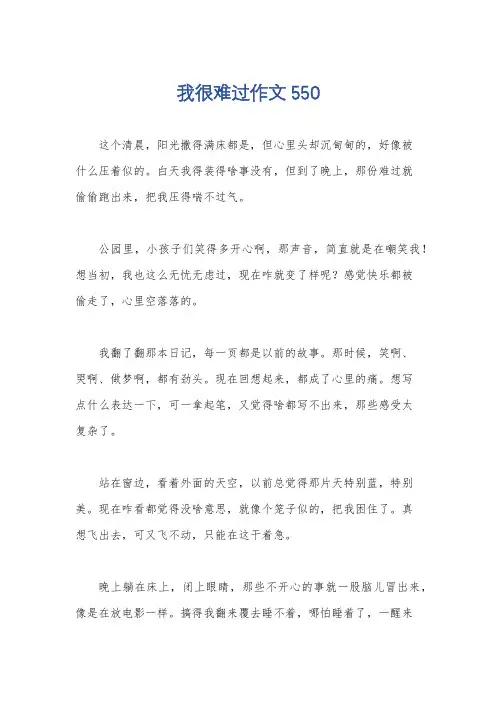 我很难过作文 550

这个清晨，阳光撒得满床都是，但心里头却沉甸甸的，好像被什么压着似的。白天我得装得啥事没有，但到了晚上，那份难过就偷偷跑出来，把我压得喘不过气。

公园里，小孩子们笑得多开心啊，那声音，简直就是在嘲笑我！想当初，我也这么无忧无虑过，现在咋就变了样呢？感觉快乐都被偷走了，心里空落落的。

我翻了翻那本日记，每一页都是以前的故事。那时候，笑啊、哭啊、做梦啊，都有劲头。现在回想起来，都成了心里的痛。想写点什么表达一下，可一拿起笔，又觉得啥都写不出来，那些感受太复杂了。

站在窗边，看着外面的天空，以前总觉得那片天特别蓝，特别美。现在咋看都觉得没啥意思，就像个笼子似的，把我困住了。真想飞出去，可又飞不动，只能在这干着急。

晚上躺在床上，闭上眼睛，那些不开心的事就一股脑儿冒出来，像是在放电影一样。搞得我翻来覆去睡不着，哪怕睡着了，一醒来